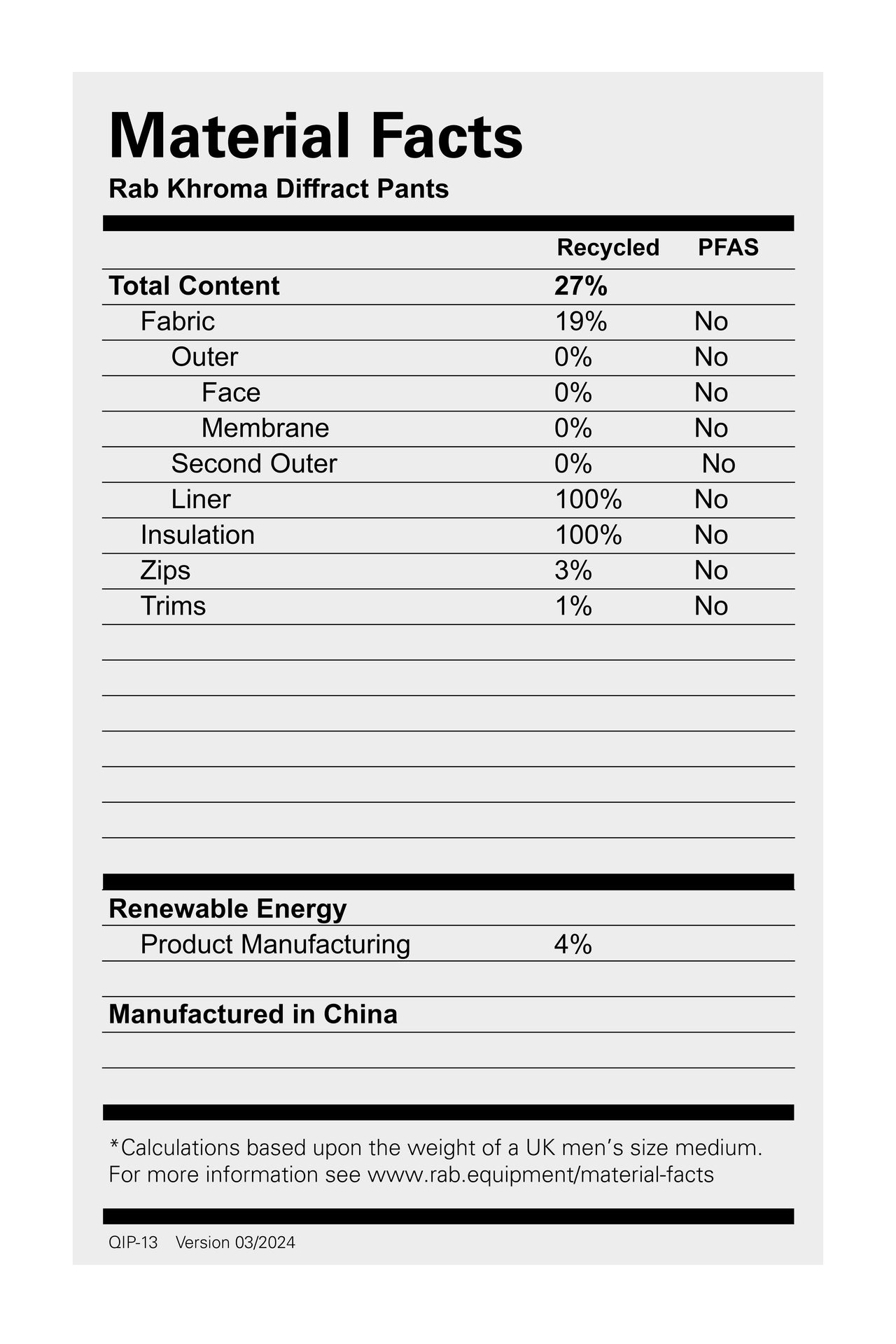 Material Facts

Rab Khroma Diffract Pants

| | Recycled | PFAS |
|---|---|---|
| Total Content | 27% | |
| Fabric | 19% | No |
| Outer | 0% | No |
| Face | 0% | No |
| Membrane | 0% | No |
| Second Outer | 0% | No |
| Liner | 100% | No |
| Insulation | 100% | No |
| Zips | 3% | No |
| Trims | 1% | No |

Renewable Energy

Product Manufacturing 4%

Manufactured in China

*Calculations based upon the weight of a UK men's size medium. For more information see www.rab.equipment/material-facts

QIP-13 Version 03/2024